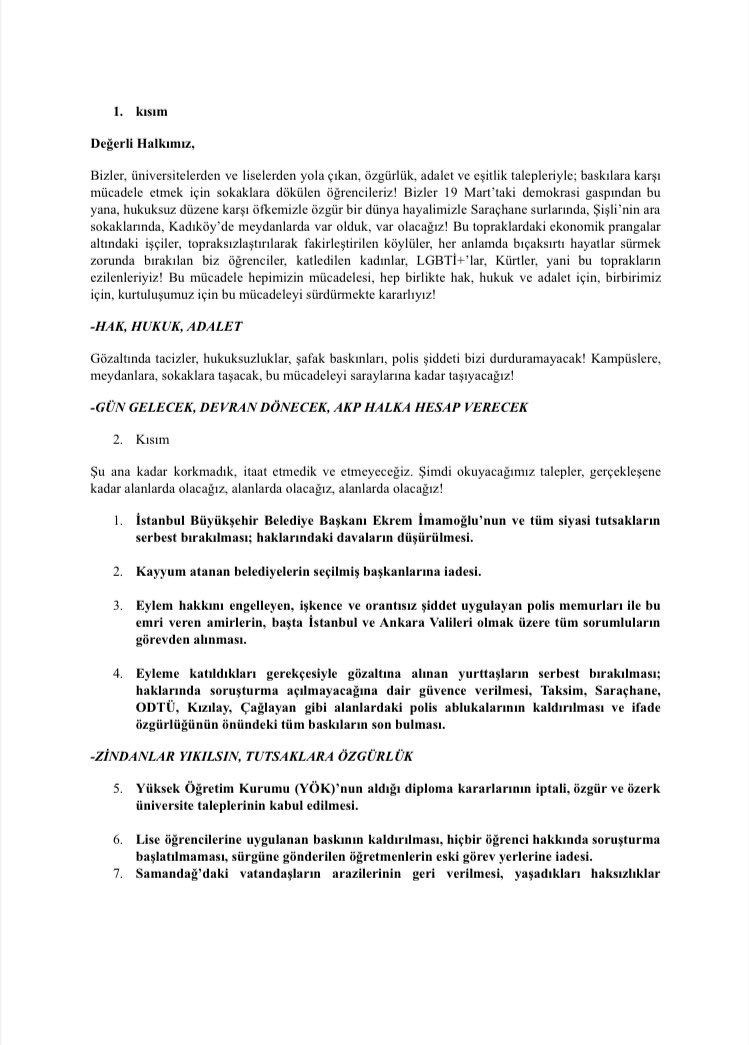 1. kısım

Değerli Halkımız,

Bizler, üniversitelerden ve liselerden yola çıkan, özgürlük, adalet ve eşitlik talepleriyle; baskılara karşı mücadele etmek için sokaklara dökülen öğrencileriz! Bizler 19 Mart'taki demokrasi gaspından bu yana, hukuksuz düzene karşı öfkemizle özgür bir dünya hayalimizle Saraçhane surlarında, Şişli'nin ara sokaklarında, Kadıköy'de meydanlarda var olduk, var olacağız! Bu topraklardaki ekonomik prangalar altındaki işçiler, topraksızlaştırılarak fakirleştirilen köylüler, her anlamda bıçaksırtı hayatlar sürmek zorunda bırakılan biz öğrenciler, katledilen kadınlar, LGBTİ+'lar, Kürtler, yani bu toprakların ezilenleriyiz! Bu mücadele hepimizin mücadelesi, hep birlikte hak, hukuk ve adalet için, birbirimiz için, kurtuluşumuz için bu mücadeleyi sürdürmekte kararlıyız!

-HAK, HUKUK, ADALET

Gözaltında tacizler, hukuksuzluklar, şafak baskınları, polis şiddeti bizi durduramayacak! Kampüslere, meydanlara, sokaklara taşacak, bu mücadeleyi saraylarına kadar taşıyacağız!

-GÜN GELECEK, DEVRAN DÖNECEK, AKP HALKA HESAP VERECEK

2. Kısım

Şu ana kadar korkmadık, itaat etmedik ve etmeyeceğiz. Şimdi okuyacağımız talepler, gerçekleşene kadar alanlarda olacağız, alanlarda olacağız, alanlarda olacağız!

1. İstanbul Büyükşehir Belediye Başkanı Ekrem İmamoğlu'nun ve tüm siyasi tutsakların serbest bırakılması; haklarındaki davaların düşürülmesi.

2. Kayyum atanan belediyelerin seçilmiş başkanlarına iadesi.

3. Eylem hakkını engelleyen, işkence ve orantısız şiddet uygulayan polis memurları ile bu emri veren amirlerin, başta İstanbul ve Ankara Valileri olmak üzere tüm sorumluların görevden alınması.

4. Eyleme katıldıkları gerekçesiyle gözaltına alınan yurttaşların serbest bırakılması; haklarında soruşturma açılmayacağına dair güvence verilmesi, Taksim, Saraçhane, ODTÜ, Kızılay, Çağlayan gibi alanlardaki polis ablukalarının kaldırılması ve ifade özgürlüğünün önündeki tüm baskıların son bulması.

-ZİNDANLAR YIKILSIN, TUTSAKLARA ÖZGÜRLÜK

5. Yüksek Öğretim Kurumu (YÖK)'nun aldığı diploma kararlarının iptali, özgür ve özerk üniversite taleplerinin kabul edilmesi.

6. Lise öğrencilerine uygulanan baskının kaldırılması, hiçbir öğrenci hakkında soruşturma başlatılmaması, sürgüne gönderilen öğretmenlerin eski görev yerlerine iadesi.

7. Samandağ'daki vatandaşların arazilerinin geri verilmesi, yaşadıkları haksızlıklar